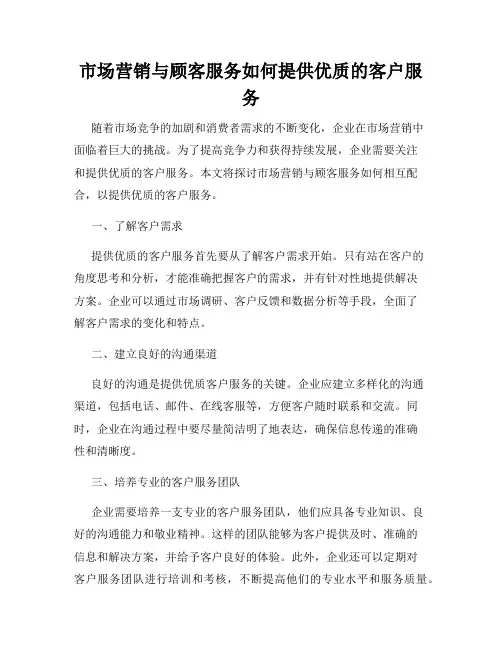 市场营销与顾客服务如何提供优质的客户服务

随着市场竞争的加剧和消费者需求的不断变化，企业在市场营销中面临着巨大的挑战。为了提高竞争力和获得持续发展，企业需要关注和提供优质的客户服务。本文将探讨市场营销与顾客服务如何相互配合，以提供优质的客户服务。

一、了解客户需求

提供优质的客户服务首先要从了解客户需求开始。只有站在客户的角度思考和分析，才能准确把握客户的需求，并有针对性地提供解决方案。企业可以通过市场调研、客户反馈和数据分析等手段，全面了解客户需求的变化和特点。

二、建立良好的沟通渠道

良好的沟通是提供优质客户服务的关键。企业应建立多样化的沟通渠道，包括电话、邮件、在线客服等，方便客户随时联系和交流。同时，企业在沟通过程中要尽量简洁明了地表达，确保信息传递的准确性和清晰度。

三、培养专业的客户服务团队

企业需要培养一支专业的客户服务团队，他们应具备专业知识、良好的沟通能力和敬业精神。这样的团队能够为客户提供及时、准确的信息和解决方案，并给予客户良好的体验。此外，企业还可以定期对客户服务团队进行培训和考核，不断提高他们的专业水平和服务质量。